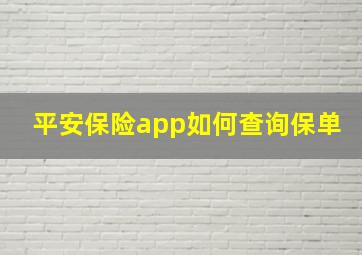 平安保险app如何查询保单